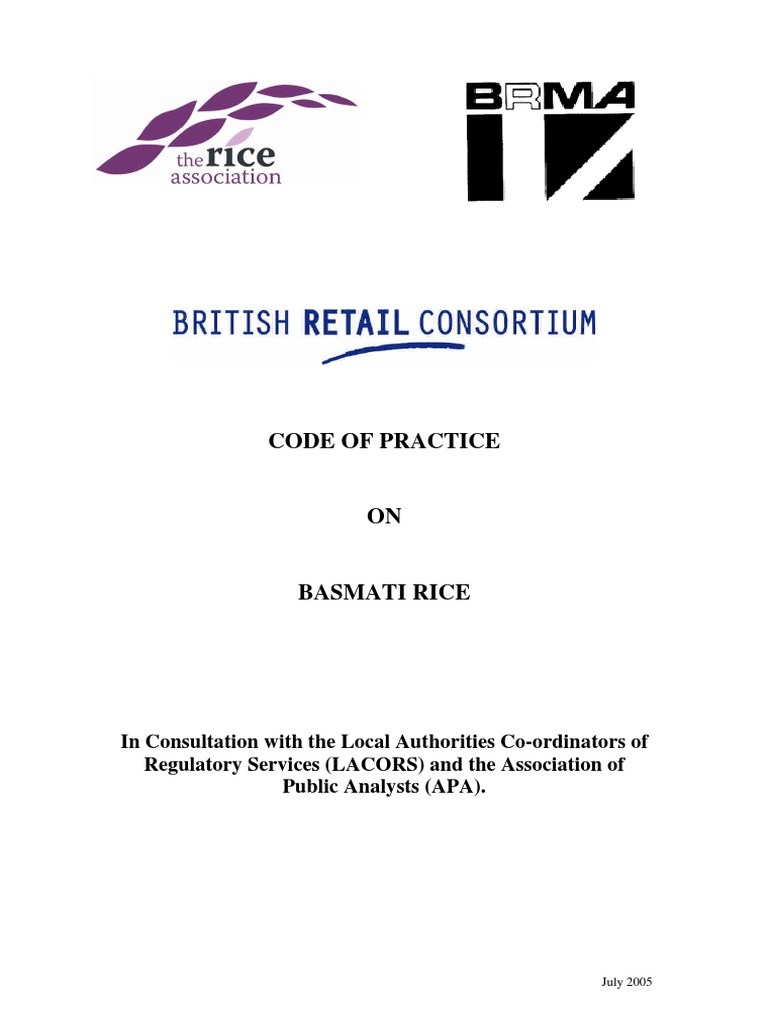 the rice association

BRMA

BRITISH RETAIL CONSORTIUM

CODE OF PRACTICE

ON

BASMATI RICE

In Consultation with the Local Authorities Co-ordinators of Regulatory Services (LACORS) and the Association of Public Analysts (APA).

July 2005